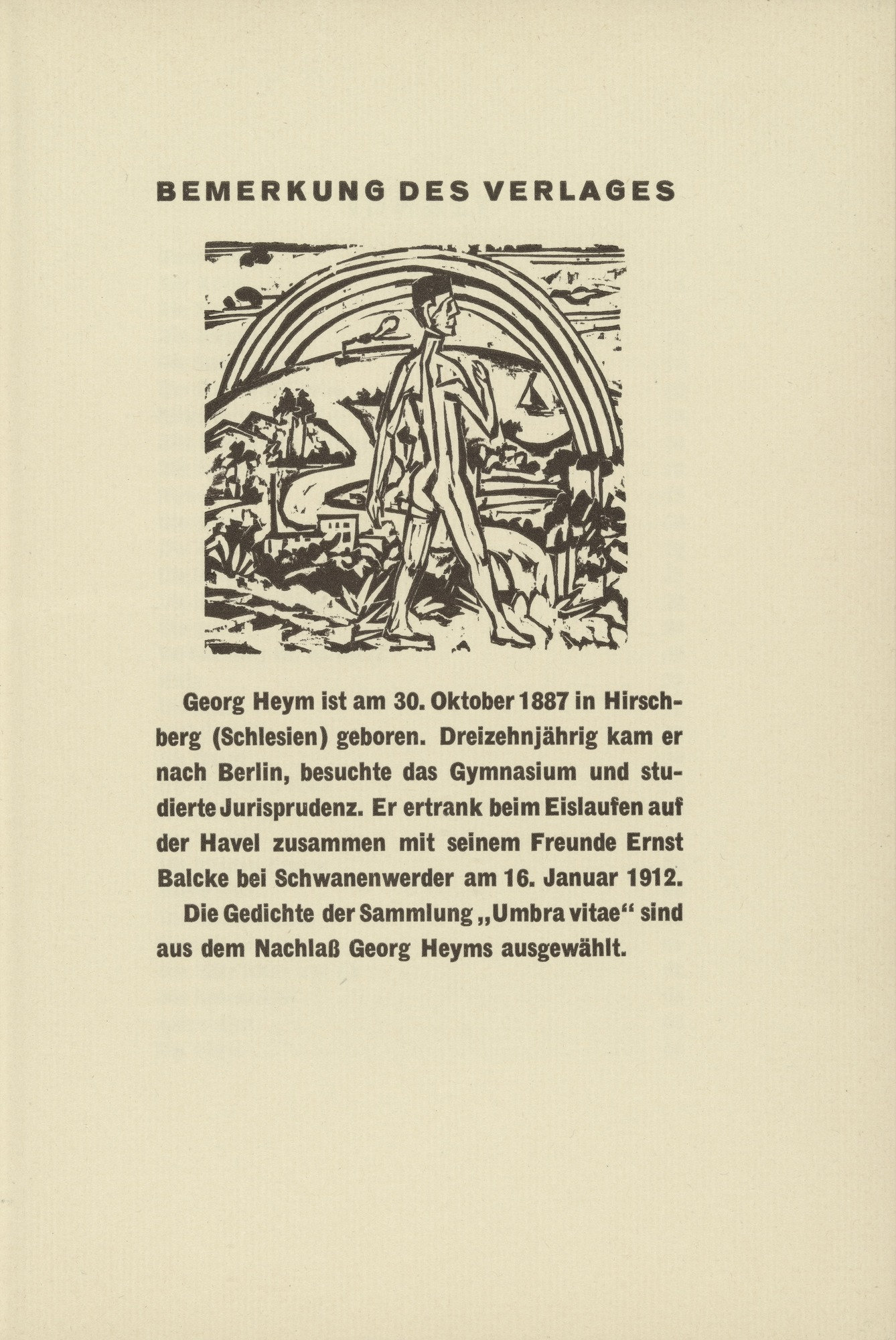 BEMERKUNG DES VERLAGES

Georg Heym ist am 30. Oktober 1887 in Hirschberg (Schlesien) geboren. Dreizehnjährig kam er nach Berlin, besuchte das Gymnasium und studierte Jurisprudenz. Er ertrank beim Eislaufen auf der Havel zusammen mit seinem Freunde Ernst Balcke bei Schwanenwerder am 16. Januar 1912.

Die Gedichte der Sammlung „Umbra vitae“ sind aus dem Nachlaß Georg Heyms ausgewählt.